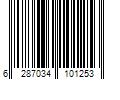 6 287034 101253